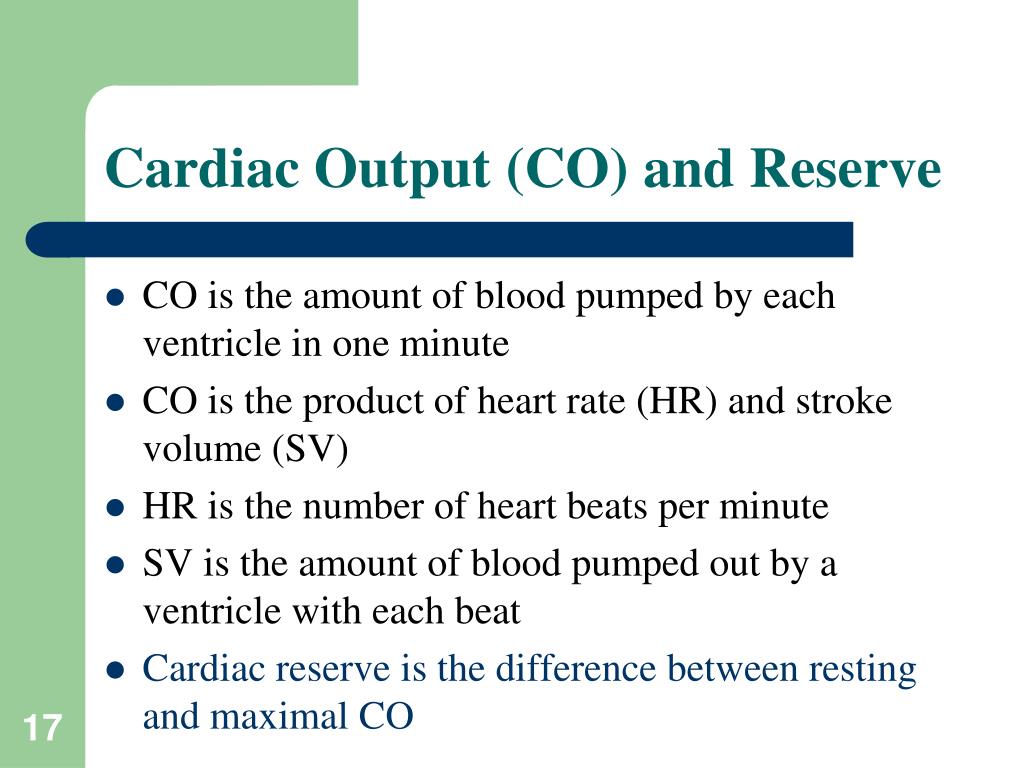 Cardiac Output (CO) and Reserve

- CO is the amount of blood pumped by each ventricle in one minute
- CO is the product of heart rate (HR) and stroke volume (SV)
- HR is the number of heart beats per minute
- SV is the amount of blood pumped out by a ventricle with each beat
- Cardiac reserve is the difference between resting and maximal CO

17